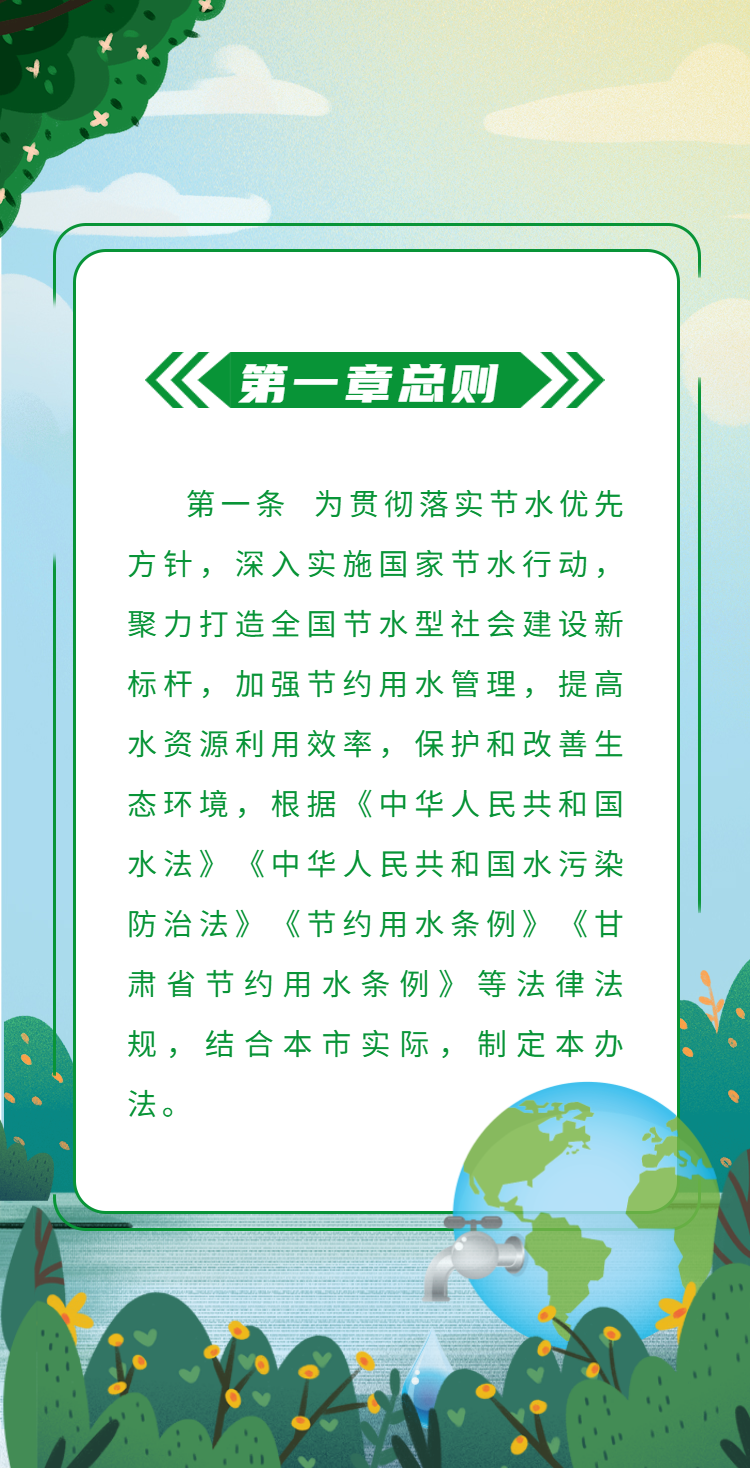 第一章总则

第一条 为贯彻落实节水优先方针，深入实施国家节水行动，聚力打造全国节水型社会建设新标杆，加强节约用水管理，提高水资源利用效率，保护和改善生态环境，根据《中华人民共和国水法》《中华人民共和国水污染防治法》《节约用水条例》《甘肃省节约用水条例》等法律法规，结合本市实际，制定本办法。